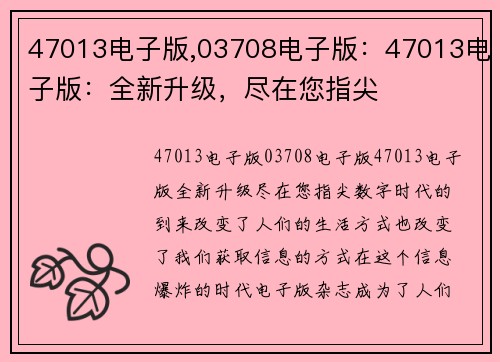 47013电子版,03708电子版：47013电子版：全新升级，尽在您指尖

47013电子版03708电子版47013电子版全新升级尽在您指尖数字时代的到来改变了人们的生活方式也改变了我们获取信息的方式在这个信息爆炸的时代电子版杂志成为了人们